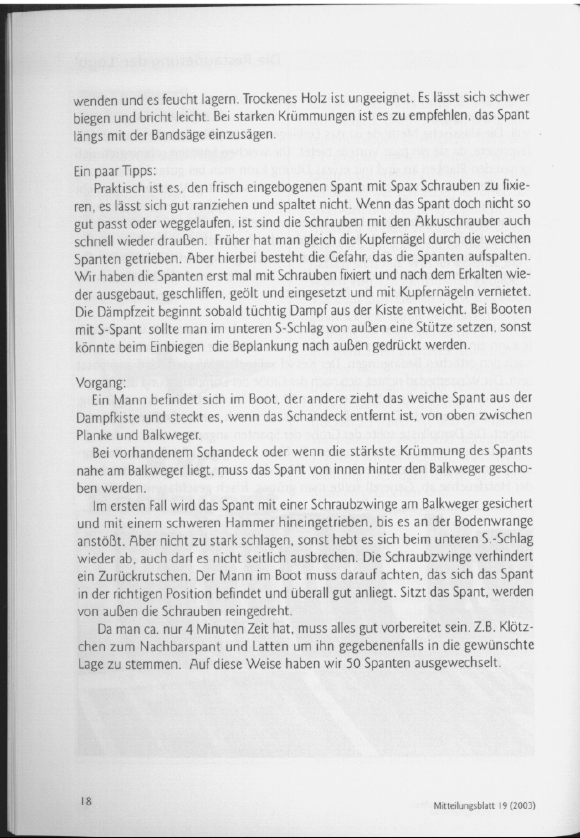 wenden und es feucht lagern. Trockenes Holz ist ungeeignet. Es lässt sich schwer biegen und bricht leicht. Bei starken Krümmungen ist es zu empfehlen, das Spant längs mit der Bandsäge einzusägen.

Ein paar Tipps:
Praktisch ist es, den frisch eingebogenen Spant mit Spax Schrauben zu fixieren, es lässt sich gut ranziehen und spaltet nicht. Wenn das Spant doch nicht so gut passt oder weggelaufen, ist sind die Schrauben mit den Akkuschrauber auch schnell wieder draußen. Früher hat man gleich die Kupfernägel durch die weichen Spanten getrieben. Aber hierbei besteht die Gefahr, das die Spanten aufspalten. Wir haben die Spanten erst mal mit Schrauben fixiert und nach dem Erkalten wieder ausgebaut, geschliffen, geölt und eingesetzt und mit Kupfernägeln vernietet. Die Dämpfzeit beginnt sobald tüchtig Dampf aus der Kiste entweicht. Bei Booten mit S-Spant sollte man im unteren S-Schlag von außen eine Stütze setzen, sonst könnte beim Einbiegen die Beplankung nach außen gedrückt werden.

Vorgang:
Ein Mann befindet sich im Boot, der andere zieht das weiche Spant aus der Dampfkiste und steckt es, wenn das Schandeck entfernt ist, von oben zwischen Planke und Balkweger.
Bei vorhandenem Schandeck oder wenn die stärkste Krümmung des Spants nahe am Balkweger liegt, muss das Spant von innen hinter den Balkweger geschoben werden.
Im ersten Fall wird das Spant mit einer Schraubzwinge am Balkweger gesichert und mit einem schweren Hammer hineingetrieben, bis es an der Bodenwrange anstößt. Aber nicht zu stark schlagen, sonst hebt es sich beim unteren S.-Schlag wieder ab, auch darf es nicht seitlich ausbrechen. Die Schraubzwinge verhindert ein Zurückrutschen. Der Mann im Boot muss darauf achten, das sich das Spant in der richtigen Position befindet und überall gut anliegt. Sitzt das Spant, werden von außen die Schrauben reingedreht.
Da man ca. nur 4 Minuten Zeit hat, muss alles gut vorbereitet sein. Z.B. Klötzchen zum Nachbarspant und Latten um ihn gegebenenfalls in die gewünschte Lage zu stemmen. Auf diese Weise haben wir 50 Spanten ausgewechselt.

18

Mitteilungsblatt 19 (2003)